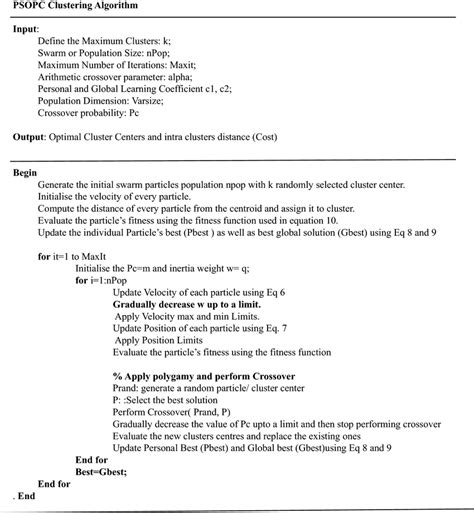 PSOPC Clustering Algorithm

Input:
Define the Maximum Clusters: k;
Swarm or Population Size: nPop;
Maximum Number of Iterations: Maxit;
Arithmetic crossover parameter: alpha;
Personal and Global Learning Coefficient c1, c2;
Population Dimension: Varsize;
Crossover probability: Pc

Output: Optimal Cluster Centers and intra clusters distance (Cost)

Begin
Generate the initial swarm particles population npop with k randomly selected cluster center.
Initialise the velocity of every particle.
Compute the distance of every particle from the centroid and assign it to cluster.
Evaluate the particle's fitness using the fitness function used in equation 10.
Update the individual Particle's best (Pbest ) as well as best global solution (Gbest) using Eq 8 and 9

for it=1 to MaxIt
Initialise the Pc=m and inertia weight w= q;
for i=1:nPop
Update Velocity of each particle using Eq 6
Gradually decrease w up to a limit.
Apply Velocity max and min Limits.
Update Position of each particle using Eq. 7
Apply Position Limits
Evaluate the particle's fitness using the fitness function

% Apply polygamy and perform Crossover
Prand: generate a random particle/ cluster center
P: :Select the best solution
Perform Crossover( Prand, P)
Gradually decrease the value of Pc upto a limit and then stop performing crossover
Evaluate the new clusters centres and replace the existing ones
Update Personal Best (Pbest) and Global best (Gbest)using Eq 8 and 9
End for
Best=Gbest;
End for
. End